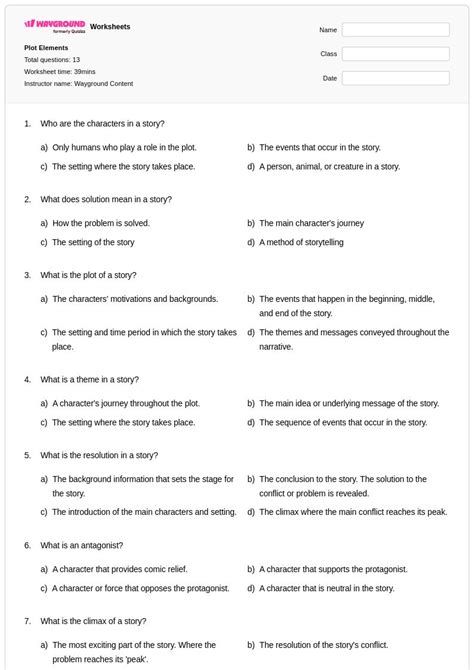 WAYGROUND formerly Quizizz Worksheets

Plot Elements
Total questions: 13
Worksheet time: 39mins
Instructor name: Wayground Content

Name
Class
Date

1. Who are the characters in a story?

a) Only humans who play a role in the plot.
b) The events that occur in the story.
c) The setting where the story takes place.
d) A person, animal, or creature in a story.

2. What does solution mean in a story?

a) How the problem is solved.
b) The main character's journey
c) The setting of the story
d) A method of storytelling

3. What is the plot of a story?

a) The characters' motivations and backgrounds.
b) The events that happen in the beginning, middle, and end of the story.
c) The setting and time period in which the story takes place.
d) The themes and messages conveyed throughout the narrative.

4. What is a theme in a story?

a) A character's journey throughout the plot.
b) The main idea or underlying message of the story.
c) The setting where the story takes place.
d) The sequence of events that occur in the story.

5. What is the resolution in a story?

a) The background information that sets the stage for the story.
b) The conclusion to the story. The solution to the conflict or problem is revealed.
c) The introduction of the main characters and setting.
d) The climax where the main conflict reaches its peak.

6. What is an antagonist?

a) A character that provides comic relief.
b) A character that supports the protagonist.
c) A character or force that opposes the protagonist.
d) A character that is neutral in the story.

7. What is the climax of a story?

a) The most exciting part of the story. Where the problem reaches its 'peak'.
b) The resolution of the story's conflict.